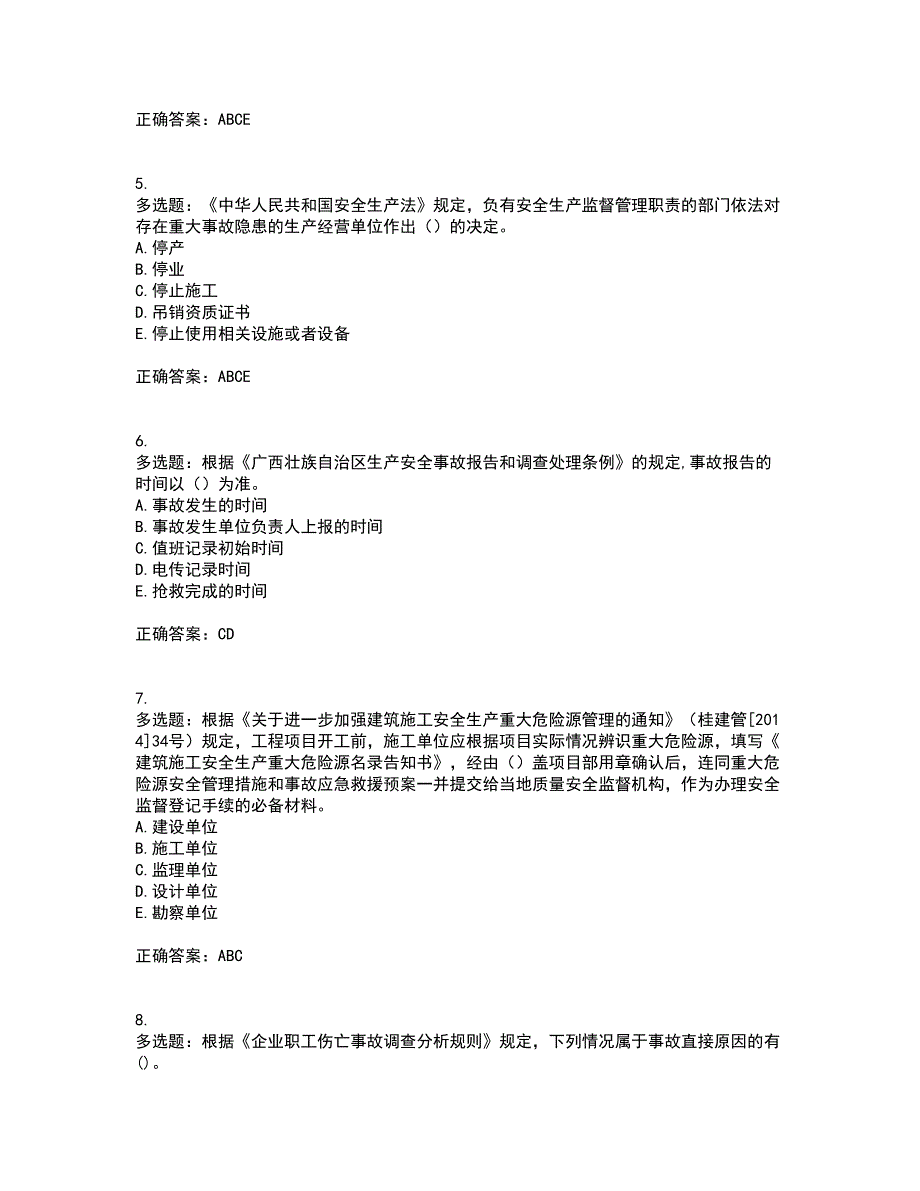 正确答案：ABCE

5.
多选题：《中华人民共和国安全生产法》规定，负有安全生产监督管理职责的部门依法对存在重大事故隐患的生产经营单位作出（）的决定。
A.停产
B.停业
C.停止施工
D.吊销资质证书
E.停止使用相关设施或者设备

正确答案：ABCE

6.
多选题：根据《广西壮族自治区生产安全事故报告和调查处理条例》的规定,事故报告的时间以（）为准。
A.事故发生的时间
B.事故发生单位负责人上报的时间
C.值班记录初始时间
D.电传记录时间
E.抢救完成的时间

正确答案：CD

7.
多选题：根据《关于进一步加强建筑施工安全生产重大危险源管理的通知》（桂建管[2014]34号）规定，工程项目开工前，施工单位应根据项目实际情况辨识重大危险源，填写《建筑施工安全生产重大危险源名录告知书》，经由（）盖项目部用章确认后，连同重大危险源安全管理措施和事故应急救援预案一并提交给当地质量安全监督机构，作为办理安全监督登记手续的必备材料。
A.建设单位
B.施工单位
C.监理单位
D.设计单位
E.勘察单位

正确答案：ABC

8.
多选题：根据《企业职工伤亡事故调查分析规则》规定，下列情况属于事故直接原因的有()。